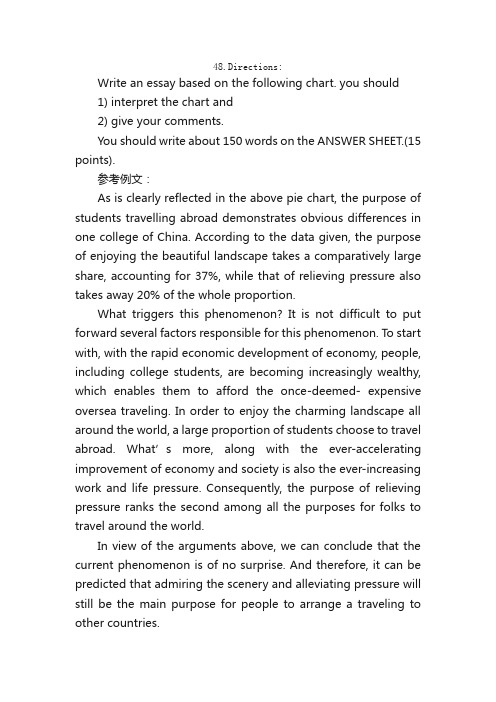 48. Directions:

Write an essay based on the following chart. you should

1) interpret the chart and

2) give your comments.

You should write about 150 words on the ANSWER SHEET.(15 points).

参考例文：

As is clearly reflected in the above pie chart, the purpose of students travelling abroad demonstrates obvious differences in one college of China. According to the data given, the purpose of enjoying the beautiful landscape takes a comparatively large share, accounting for 37%, while that of relieving pressure also takes away 20% of the whole proportion.

What triggers this phenomenon? It is not difficult to put forward several factors responsible for this phenomenon. To start with, with the rapid economic development of economy, people, including college students, are becoming increasingly wealthy, which enables them to afford the once-deemed- expensive oversea traveling. In order to enjoy the charming landscape all around the world, a large proportion of students choose to travel abroad. What' s more, along with the ever-accelerating improvement of economy and society is also the ever-increasing work and life pressure. Consequently, the purpose of relieving pressure ranks the second among all the purposes for folks to travel around the world.

In view of the arguments above, we can conclude that the current phenomenon is of no surprise. And therefore, it can be predicted that admiring the scenery and alleviating pressure will still be the main purpose for people to arrange a traveling to other countries.